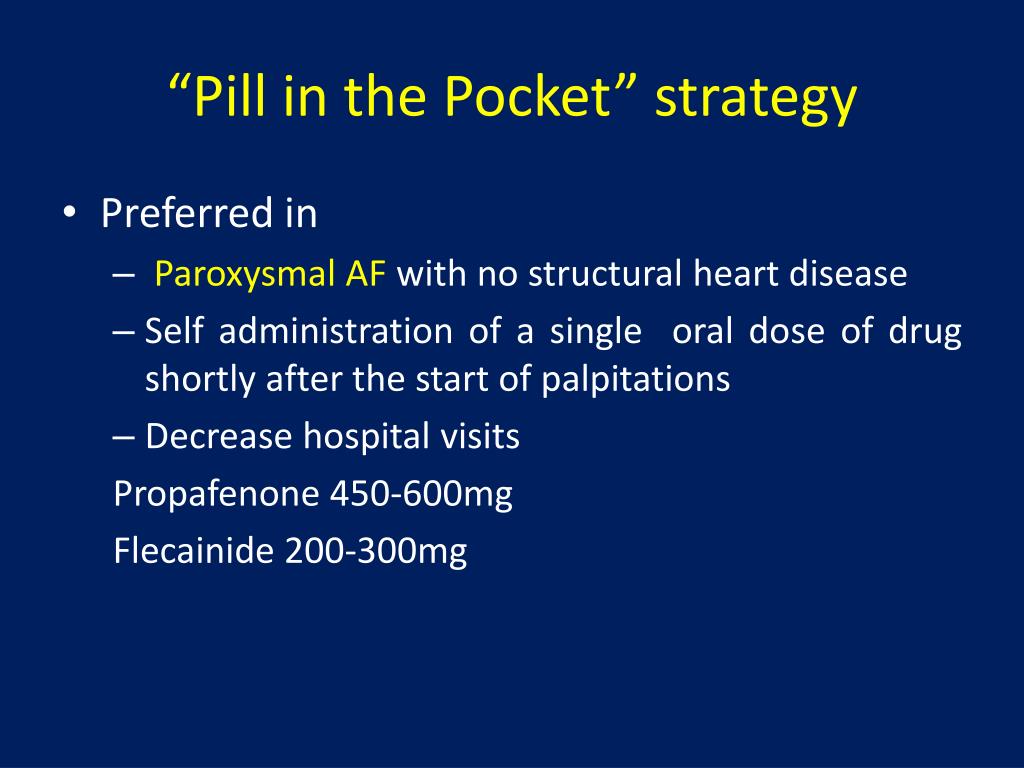 “Pill in the Pocket” strategy

• Preferred in
– Paroxysmal AF with no structural heart disease
– Self administration of a single oral dose of drug shortly after the start of palpitations
– Decrease hospital visits
Propafenone 450-600mg
Flecainide 200-300mg